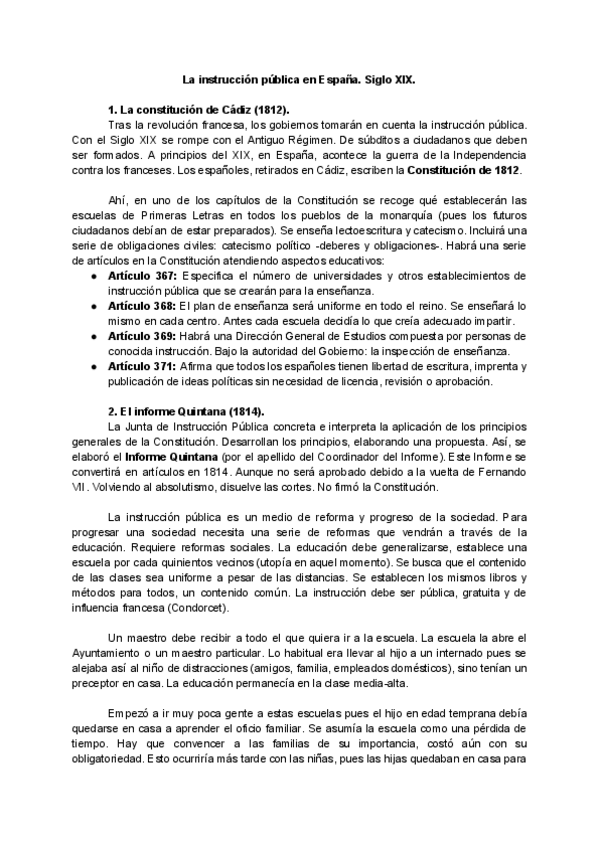 La instrucción pública en España. Siglo XIX.

1. La constitución de Cádiz (1812).

Tras la revolución francesa, los gobiernos tomarán en cuenta la instrucción pública. Con el Siglo XIX se rompe con el Antiguo Régimen. De súbditos a ciudadanos que deben ser formados. A principios del XIX, en España, acontece la guerra de la Independencia contra los franceses. Los españoles, retirados en Cádiz, escriben la Constitución de 1812.

Ahí, en uno de los capítulos de la Constitución se recoge qué establecerán las escuelas de Primeras Letras en todos los pueblos de la monarquía (pues los futuros ciudadanos debían de estar preparados). Se enseña lectoescritura y catecismo. Incluirá una serie de obligaciones civiles: catecismo político -deberes y obligaciones-. Habrá una serie de artículos en la Constitución atendiendo aspectos educativos:

● Artículo 367: Especifica el número de universidades y otros establecimientos de instrucción pública que se crearán para la enseñanza.
● Artículo 368: El plan de enseñanza será uniforme en todo el reino. Se enseñará lo mismo en cada centro. Antes cada escuela decidía lo que creía adecuado impartir.
● Artículo 369: Habrá una Dirección General de Estudios compuesta por personas de conocida instrucción. Bajo la autoridad del Gobierno: la inspección de enseñanza.
● Artículo 371: Afirma que todos los españoles tienen libertad de escritura, imprenta y publicación de ideas políticas sin necesidad de licencia, revisión o aprobación.

2. El informe Quintana (1814).

La Junta de Instrucción Pública concreta e interpreta la aplicación de los principios generales de la Constitución. Desarrollan los principios, elaborando una propuesta. Así, se elaboró el Informe Quintana (por el apellido del Coordinador del Informe). Este Informe se convertirá en artículos en 1814. Aunque no será aprobado debido a la vuelta de Fernando VII. Volviendo al absolutismo, disuelve las cortes. No firmó la Constitución.

La instrucción pública es un medio de reforma y progreso de la sociedad. Para progresar una sociedad necesita una serie de reformas que vendrán a través de la educación. Requiere reformas sociales. La educación debe generalizarse, establece una escuela por cada quinientos vecinos (utopía en aquel momento). Se busca que el contenido de las clases sea uniforme a pesar de las distancias. Se establecen los mismos libros y métodos para todos, un contenido común. La instrucción debe ser pública, gratuita y de influencia francesa (Condorcet).

Un maestro debe recibir a todo el que quiera ir a la escuela. La escuela la abre el Ayuntamiento o un maestro particular. Lo habitual era llevar al hijo a un internado pues se alejaba así al niño de distracciones (amigos, familia, empleados domésticos), sino tenían un preceptor en casa. La educación permanecía en la clase media-alta.

Empezó a ir muy poca gente a estas escuelas pues el hijo en edad temprana debía quedarse en casa a aprender el oficio familiar. Se asumía la escuela como una pérdida de tiempo. Hay que convencer a las familias de su importancia, costó aún con su obligatoriedad. Esto ocurriría más tarde con las niñas, pues las hijas quedaban en casa para